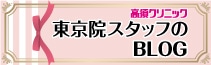 高須クリニック
東京院スタッフの
BLOG